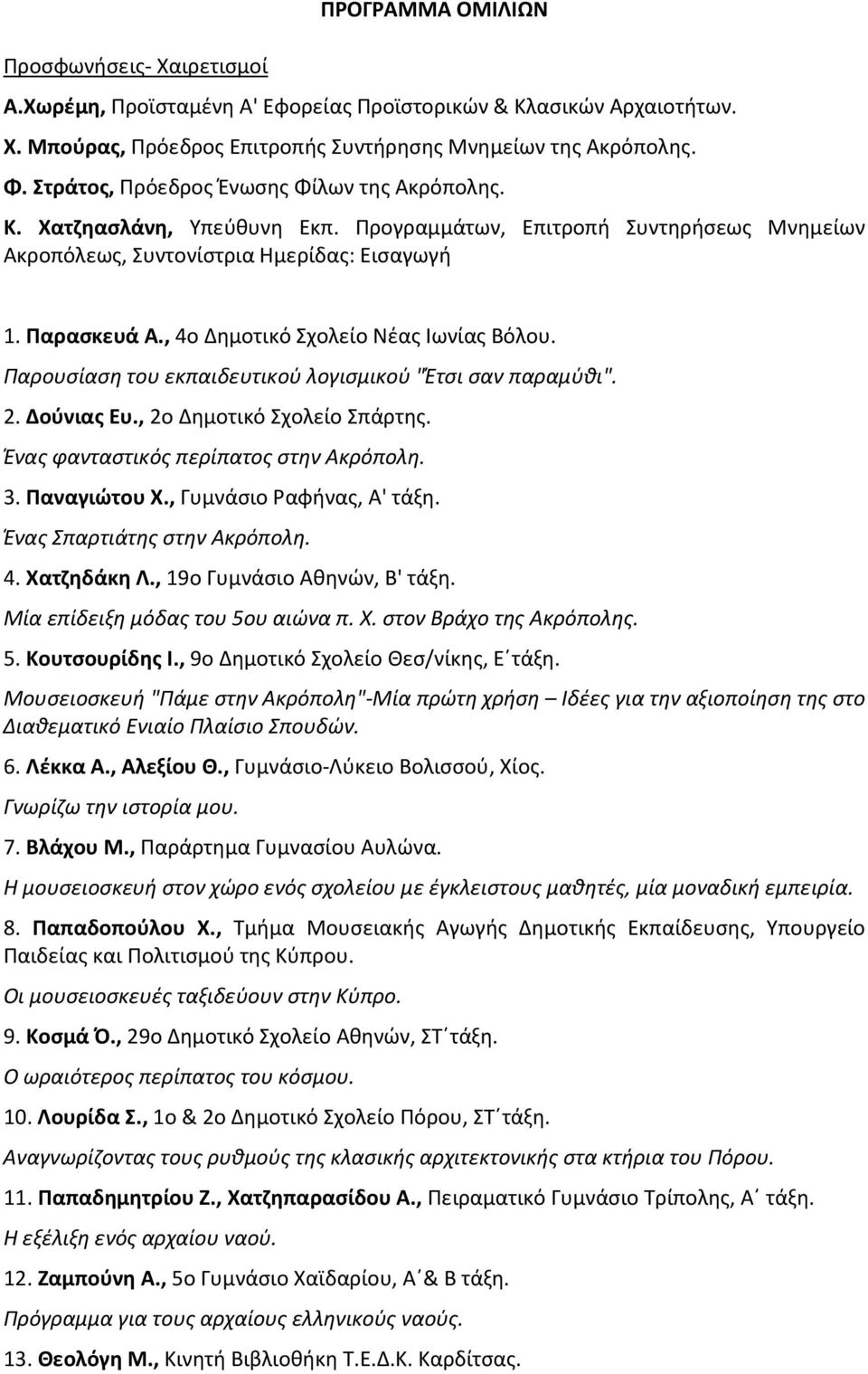 ΠΡΟΓΡΑΜΜΑ ΟΜΙΛΙΩΝ

Προσφωνήσεις- Χαιρετισμοί

Α.Χωρέμη, Προϊσταμένη Α' Εφορείας Προϊστορικών & Κλασικών Αρχαιοτήτων.

Χ. Μπούρας, Πρόεδρος Επιτροπής Συντήρησης Μνημείων της Ακρόπολης.

Φ. Στράτος, Πρόεδρος Ένωσης Φίλων της Ακρόπολης.

Κ. Χατζηασλάνη, Υπεύθυνη Εκπ. Προγραμμάτων, Επιτροπή Συντηρήσεως Μνημείων Ακροπόλεως, Συντονίστρια Ημερίδας: Εισαγωγή

1. Παρασκευά Α., 4ο Δημοτικό Σχολείο Νέας Ιωνίας Βόλου.

Παρουσίαση του εκπαιδευτικού λογισμικού "Έτσι σαν παραμύθι".

2. Δούνιας Ευ., 2ο Δημοτικό Σχολείο Σπάρτης.

Ένας φανταστικός περίπατος στην Ακρόπολη.

3. Παναγιώτου Χ., Γυμνάσιο Ραφήνας, Α' τάξη.

Ένας Σπαρτιάτης στην Ακρόπολη.

4. Χατζηδάκη Λ., 19ο Γυμνάσιο Αθηνών, Β' τάξη.

Μία επίδειξη μόδας του 5ου αιώνα π. Χ. στον Βράχο της Ακρόπολης.

5. Κουτσουρίδης Ι., 9ο Δημοτικό Σχολείο Θεσ/νίκης, Ε΄τάξη.

Μουσειοσκευή "Πάμε στην Ακρόπολη"-Μία πρώτη χρήση – Ιδέες για την αξιοποίηση της στο Διαθεματικό Ενιαίο Πλαίσιο Σπουδών.

6. Λέκκα Α., Αλεξίου Θ., Γυμνάσιο-Λύκειο Βολισσού, Χίος.

Γνωρίζω την ιστορία μου.

7. Βλάχου Μ., Παράρτημα Γυμνασίου Αυλώνα.

Η μουσειοσκευή στον χώρο ενός σχολείου με έγκλειστους μαθητές, μία μοναδική εμπειρία.

8. Παπαδοπούλου Χ., Τμήμα Μουσειακής Αγωγής Δημοτικής Εκπαίδευσης, Υπουργείο Παιδείας και Πολιτισμού της Κύπρου.

Οι μουσειοσκευές ταξιδεύουν στην Κύπρο.

9. Κοσμά Ό., 29ο Δημοτικό Σχολείο Αθηνών, ΣΤ΄τάξη.

Ο ωραιότερος περίπατος του κόσμου.

10. Λουρίδα Σ., 1ο & 2ο Δημοτικό Σχολείο Πόρου, ΣΤ΄τάξη.

Αναγνωρίζοντας τους ρυθμούς της κλασικής αρχιτεκτονικής στα κτήρια του Πόρου.

11. Παπαδημητρίου Ζ., Χατζηπαρασίδου Α., Πειραματικό Γυμνάσιο Τρίπολης, Α΄ τάξη.

Η εξέλιξη ενός αρχαίου ναού.

12. Ζαμπούνη Α., 5ο Γυμνάσιο Χαϊδαρίου, Α΄& Β τάξη.

Πρόγραμμα για τους αρχαίους ελληνικούς ναούς.

13. Θεολόγη Μ., Κινητή Βιβλιοθήκη Τ.Ε.Δ.Κ. Καρδίτσας.